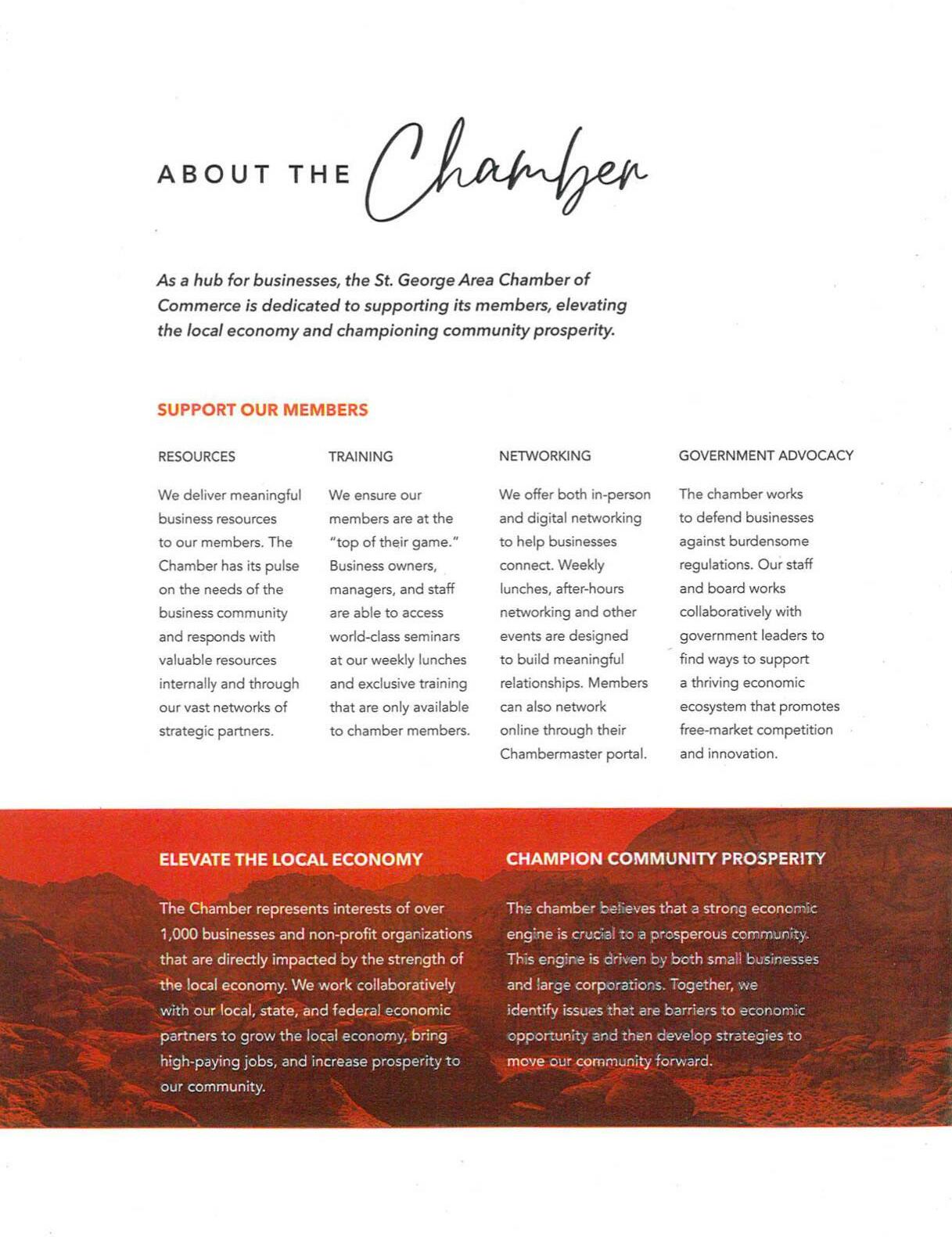 ABOUT THE Chamber

As a hub for businesses, the St. George Area Chamber of Commerce is dedicated to supporting its members, elevating the local economy and championing community prosperity.

SUPPORT OUR MEMBERS

RESOURCES

We deliver meaningful business resources to our members. The Chamber has its pulse on the needs of the business community and responds with valuable resources internally and through our vast networks of strategic partners.

TRAINING

We ensure our members are at the "top of their game." Business owners, managers, and staff are able to access world-class seminars at our weekly lunches and exclusive training that are only available to chamber members.

NETWORKING

We offer both in-person and digital networking to help businesses connect. Weekly lunches, after-hours networking and other events are designed to build meaningful relationships. Members can also network online through their Chambermaster portal.

GOVERNMENT ADVOCACY

The chamber works to defend businesses against burdensome regulations. Our staff and board works collaboratively with government leaders to find ways to support a thriving economic ecosystem that promotes free-market competition and innovation.

ELEVATE THE LOCAL ECONOMY

The Chamber represents interests of over 1,000 businesses and non-profit organizations that are directly impacted by the strength of the local economy. We work collaboratively with our local, state, and federal economic partners to grow the local economy, bring high-paying jobs, and increase prosperity to our community.

CHAMPION COMMUNITY PROSPERITY

The chamber believes that a strong economic engine is crucial to a prosperous community. This engine is driven by both small businesses and large corporations. Together, we identify issues that are barriers to economic opportunity and then develop strategies to move our community forward.